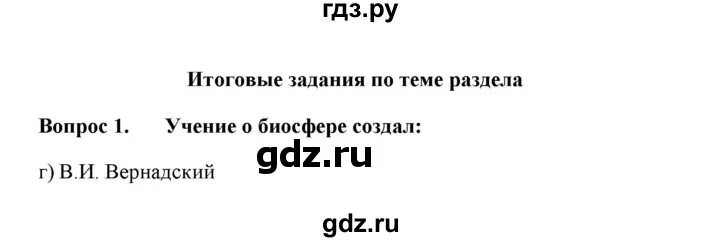 гдз.ру

Итоговые задания по теме раздела

Вопрос 1. Учение о биосфере создал:

gdz.ru

г) В.И. Вернадский

gdz.ru